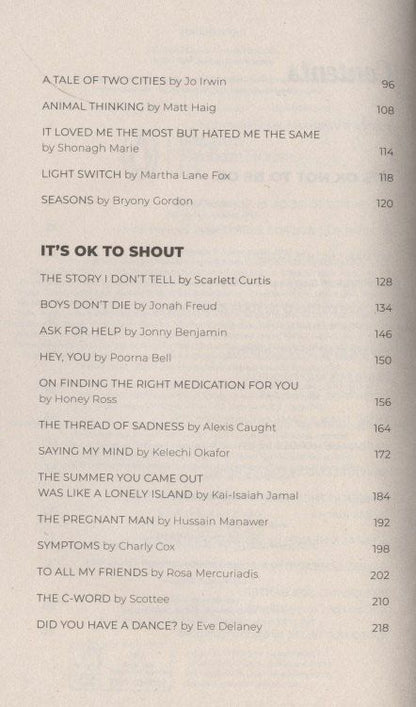 A TALE OF TWO CITIES by Jo Irwin 96

ANIMAL THINKING by Matt Haig 108

IT LOVED ME THE MOST BUT HATED ME THE SAME by Shonagh Marie 114

LIGHT SWITCH by Martha Lane Fox 118

SEASONS by Bryony Gordon 120

IT'S OK TO SHOUT

THE STORY I DON'T TELL by Scarlett Curtis 128

BOYS DON'T DIE by Jonah Freud 134

ASK FOR HELP by Jonny Benjamin 146

HEY, YOU by Poorna Bell 150

ON FINDING THE RIGHT MEDICATION FOR YOU by Honey Ross 156

THE THREAD OF SADNESS by Alexis Caught 164

SAYING MY MIND by Kelechi Okafor 172

THE SUMMER YOU CAME OUT
WAS LIKE A LONELY ISLAND by Kai-Isaiah Jamal 184

THE PREGNANT MAN by Hussain Manawer 192

SYMPTOMS by Charly Cox 198

TO ALL MY FRIENDS by Rosa Mercuriadis 202

THE C-WORD by Scottee 210

DID YOU HAVE A DANCE? by Eve Delaney 218